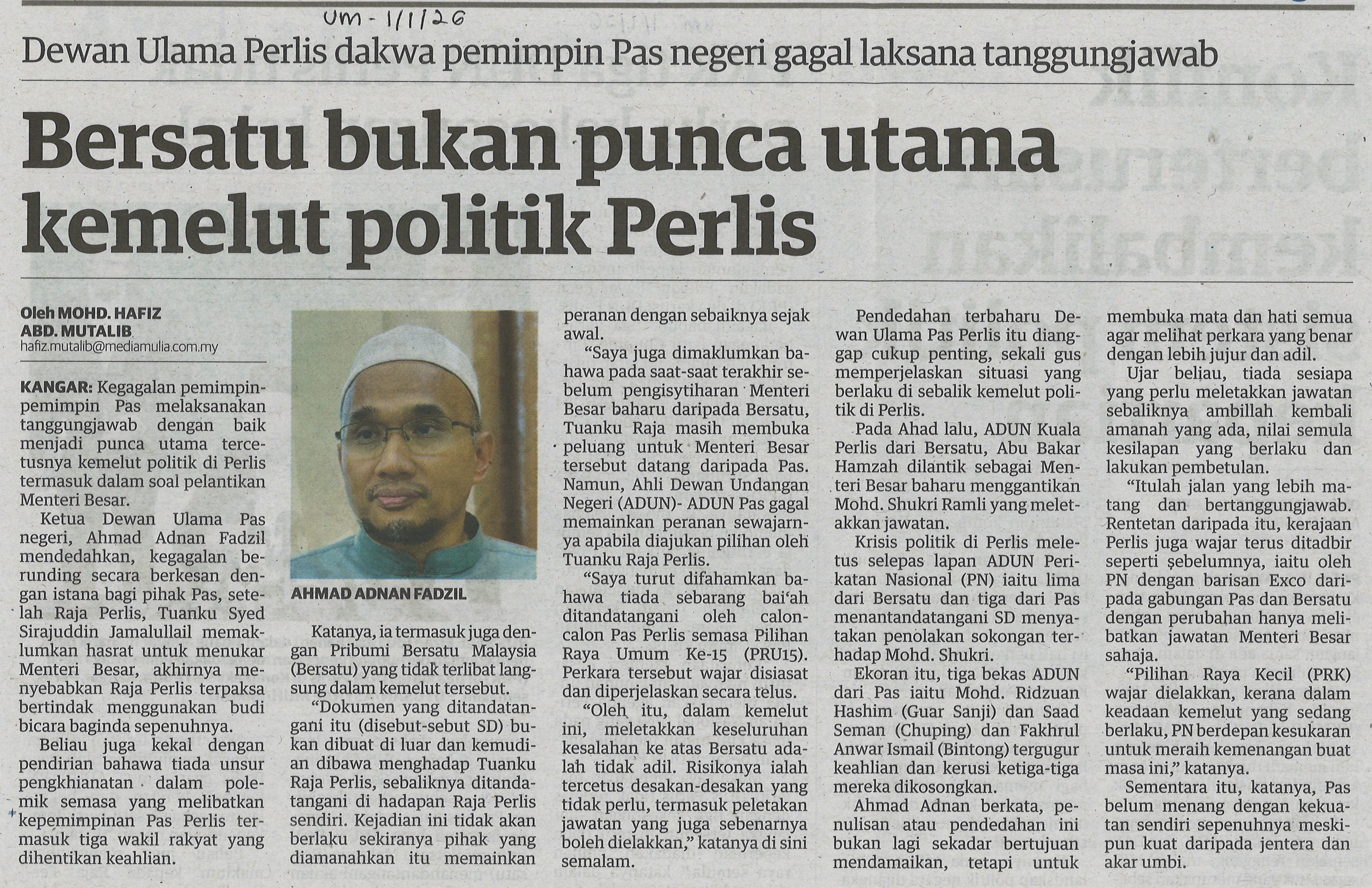 UM - 1/1/26

Dewan Ulama Perlis dakwa pemimpin Pas negeri gagal laksana tanggungjawab

Bersatu bukan punca utama kemelut politik Perlis

Oleh MOHD. HAFIZ
ABD. MUTALIB
hafiz.mutalib@mediamulia.com.my

KANGAR: Kegagalan pemimpin-pemimpin Pas melaksanakan tanggungjawab dengan baik menjadi punca utama tercetusnya kemelut politik di Perlis termasuk dalam soal pelantikan Menteri Besar.

Ketua Dewan Ulama Pas negeri, Ahmad Adnan Fadzil mendedahkan, kegagalan berunding secara berkesan dengan istana bagi pihak Pas, setelah Raja Perlis, Tuanku Syed Sirajuddin Jamalullail memaklumkan hasrat untuk menukar Menteri Besar, akhirnya menyebabkan Raja Perlis terpaksa bertindak menggunakan budi bicara baginda sepenuhnya.

Beliau juga kekal dengan pendirian bahawa tiada unsur pengkhianatan dalam polemik semasa yang melibatkan kepemimpinan Pas Perlis termasuk tiga wakil rakyat yang dihentikan keahlian.

AHMAD ADNAN FADZIL

Katanya, ia termasuk juga dengan Pribumi Bersatu Malaysia (Bersatu) yang tidak terlibat langsung dalam kemelut tersebut.

"Dokumen yang ditandatangani itu (disebut-sebut SD) bukan dibuat di luar dan kemudian dibawa menghadap Tuanku Raja Perlis, sebaliknya ditandatangani di hadapan Raja Perlis sendiri. Kejadian ini tidak akan berlaku sekiranya pihak yang diamanahkan itu memainkan peranan dengan sebaiknya sejak awal.

"Saya juga dimaklumkan bahawa pada saat-saat terakhir sebelum pengisytiharan Menteri Besar baharu daripada Bersatu, Tuanku Raja masih membuka peluang untuk Menteri Besar tersebut datang daripada Pas. Namun, Ahli Dewan Undangan Negeri (ADUN)- ADUN Pas gagal memainkan peranan sewajarnya apabila diajukan pilihan oleh Tuanku Raja Perlis.

"Saya turut difahamkan bahawa tiada sebarang bai'ah ditandatangani oleh calon-calon Pas Perlis semasa Pilihan Raya Umum Ke-15 (PRU15). Perkara tersebut wajar disiasat dan diperjelaskan secara telus.

"Oleh itu, dalam kemelut ini, meletakkan keseluruhan kesalahan ke atas Bersatu adalah tidak adil. Risikonya ialah tercetus desakan-desakan yang tidak perlu, termasuk peletakan jawatan yang juga sebenarnya boleh dielakkan," katanya di sini semalam.

Pendedahan terbaharu Dewan Ulama Pas Perlis itu dianggap cukup penting, sekali gus memperjelaskan situasi yang berlaku di sebalik kemelut politik di Perlis.

Pada Ahad lalu, ADUN Kuala Perlis dari Bersatu, Abu Bakar Hamzah dilantik sebagai Menteri Besar baharu menggantikan Mohd. Shukri Ramli yang meletakkan jawatan.

Krisis politik di Perlis meletus selepas lapan ADUN Perikatan Nasional (PN) iaitu lima dari Bersatu dan tiga dari Pas menantandatangani SD menyatakan penolakan sokongan terhadap Mohd. Shukri.

Ekoran itu, tiga bekas ADUN dari Pas iaitu Mohd. Ridzuan Hashim (Guar Sanji) dan Saad Seman (Chuping) dan Fakhrul Anwar Ismail (Bintong) tergugur keahlian dan kerusi ketiga-tiga mereka dikosongkan.

Ahmad Adnan berkata, penulisan atau pendedahan ini bukan lagi sekadar bertujuan mendamaikan, tetapi untuk membuka mata dan hati semua agar melihat perkara yang benar dengan lebih jujur dan adil.

Ujar beliau, tiada sesiapa yang perlu meletakkan jawatan sebaliknya ambillah kembali amanah yang ada, nilai semula kesilapan yang berlaku dan lakukan pembetulan.

"Itulah jalan yang lebih matang dan bertanggungjawab. Rentetan daripada itu, kerajaan Perlis juga wajar terus ditadbir seperti sebelumnya, iaitu oleh PN dengan barisan Exco daripada gabungan Pas dan Bersatu dengan perubahan hanya melibatkan jawatan Menteri Besar sahaja.

"Pilihan Raya Kecil (PRK) wajar dielakkan, kerana dalam keadaan kemelut yang sedang berlaku, PN berdepan kesukaran untuk meraih kemenangan buat masa ini," katanya.

Sementara itu, katanya, Pas belum menang dengan kekuatan sendiri sepenuhnya meskipun kuat daripada jentera dan akar umbi.